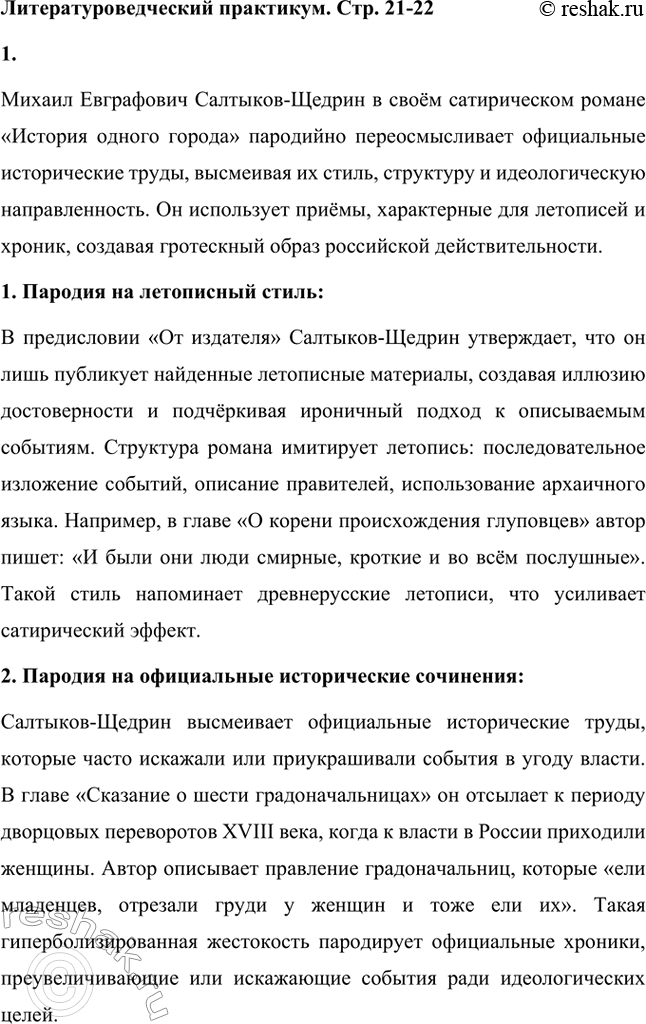 Литературоведческий практикум. Стр. 21-22 © reshak.ru

1.

Михаил Евграфович Салтыков-Щедрин в своём сатирическом романе «История одного города» пародийно переосмысливает официальные исторические труды, высмеивая их стиль, структуру и идеологическую направленность. Он использует приёмы, характерные для летописей и хроник, создавая гротескный образ российской действительности.

1. Пародия на летописный стиль:

В предисловии «От издателя» Салтыков-Щедрин утверждает, что он лишь публикует найденные летописные материалы, создавая иллюзию достоверности и подчёркивая ироничный подход к описываемым событиям. Структура романа имитирует летопись: последовательное изложение событий, описание правителей, использование архаичного языка. Например, в главе «О корени происхождения глуповцев» автор пишет: «И были они люди смирные, кроткие и во всём послушные». Такой стиль напоминает древнерусские летописи, что усиливает сатирический эффект.

2. Пародия на официальные исторические сочинения:

Салтыков-Щедрин высмеивает официальные исторические труды, которые часто искажали или приукрашивали события в угоду власти. В главе «Сказание о шести градоначальницах» он отсылает к периоду дворцовых переворотов XVIII века, когда к власти в России приходили женщины. Автор описывает правление градоначальниц, которые «ели младенцев, отрезали груди у женщин и тоже ели их». Такая гиперболизированная жестокость пародирует официальные хроники, преувеличивающие или искажающие события ради идеологических целей.

reshak.ru